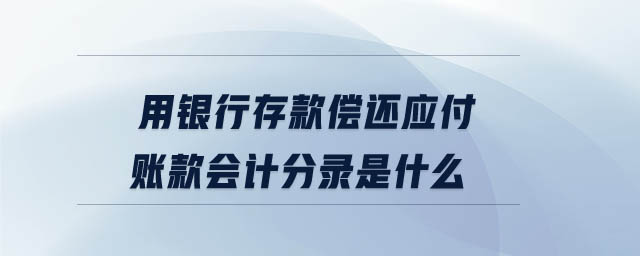 用银行存款偿还应付账款会计分录是什么